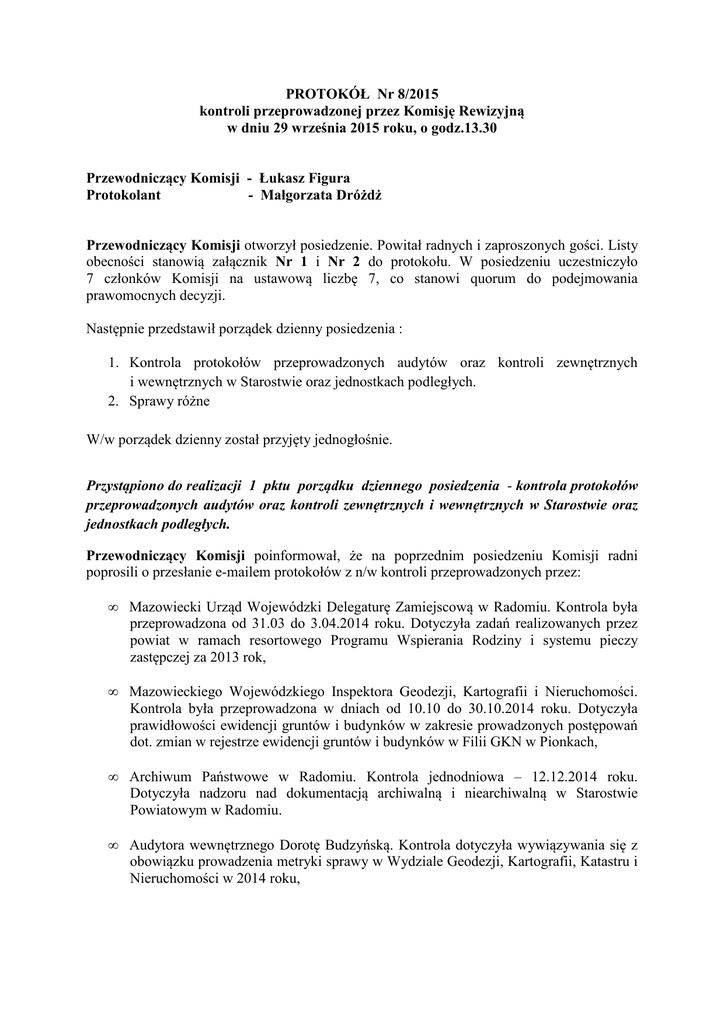 PROTOKÓŁ Nr 8/2015
kontroli przeprowadzonej przez Komisję Rewizyjną
w dniu 29 września 2015 roku, o godz.13.30

Przewodniczący Komisji - Łukasz Figura
Protokolant - Małgorzata Dróżdż

Przewodniczący Komisji otworzył posiedzenie. Powitał radnych i zaproszonych gości. Listy obecności stanowią załącznik Nr 1 i Nr 2 do protokołu. W posiedzeniu uczestniczyło 7 członków Komisji na ustawową liczbę 7, co stanowi quorum do podejmowania prawomocnych decyzji.

Następnie przedstawił porządek dzienny posiedzenia :

1. Kontrola protokołów przeprowadzonych audytów oraz kontroli zewnętrznych i wewnętrznych w Starostwie oraz jednostkach podległych.
2. Sprawy różne

W/w porządek dzienny został przyjęty jednogłośnie.

Przystąpiono do realizacji 1 pktu porządku dziennego posiedzenia - kontrola protokołów przeprowadzonych audytów oraz kontroli zewnętrznych i wewnętrznych w Starostwie oraz jednostkach podległych.

Przewodniczący Komisji poinformował, że na poprzednim posiedzeniu Komisji radni poprosili o przesłanie e-mailem protokołów z n/w kontroli przeprowadzonych przez:

∞ Mazowiecki Urząd Wojewódzki Delegaturę Zamiejscową w Radomiu. Kontrola była przeprowadzona od 31.03 do 3.04.2014 roku. Dotyczyła zadań realizowanych przez powiat w ramach resortowego Programu Wspierania Rodziny i systemu pieczy zastępczej za 2013 rok,

∞ Mazowieckiego Wojewódzkiego Inspektora Geodezji, Kartografii i Nieruchomości. Kontrola była przeprowadzona w dniach od 10.10 do 30.10.2014 roku. Dotyczyła prawidłowości ewidencji gruntów i budynków w zakresie prowadzonych postępowań dot. zmian w rejestrze ewidencji gruntów i budynków w Filii GKN w Pionkach,

∞ Archiwum Państwowe w Radomiu. Kontrola jednodniowa – 12.12.2014 roku. Dotyczyła nadzoru nad dokumentacją archiwalną i niearchiwalną w Starostwie Powiatowym w Radomiu.

∞ Audytora wewnętrznego Dorotę Budzyńską. Kontrola dotyczyła wywiązywania się z obowiązku prowadzenia metryki sprawy w Wydziale Geodezji, Kartografii, Katastru i Nieruchomości w 2014 roku,